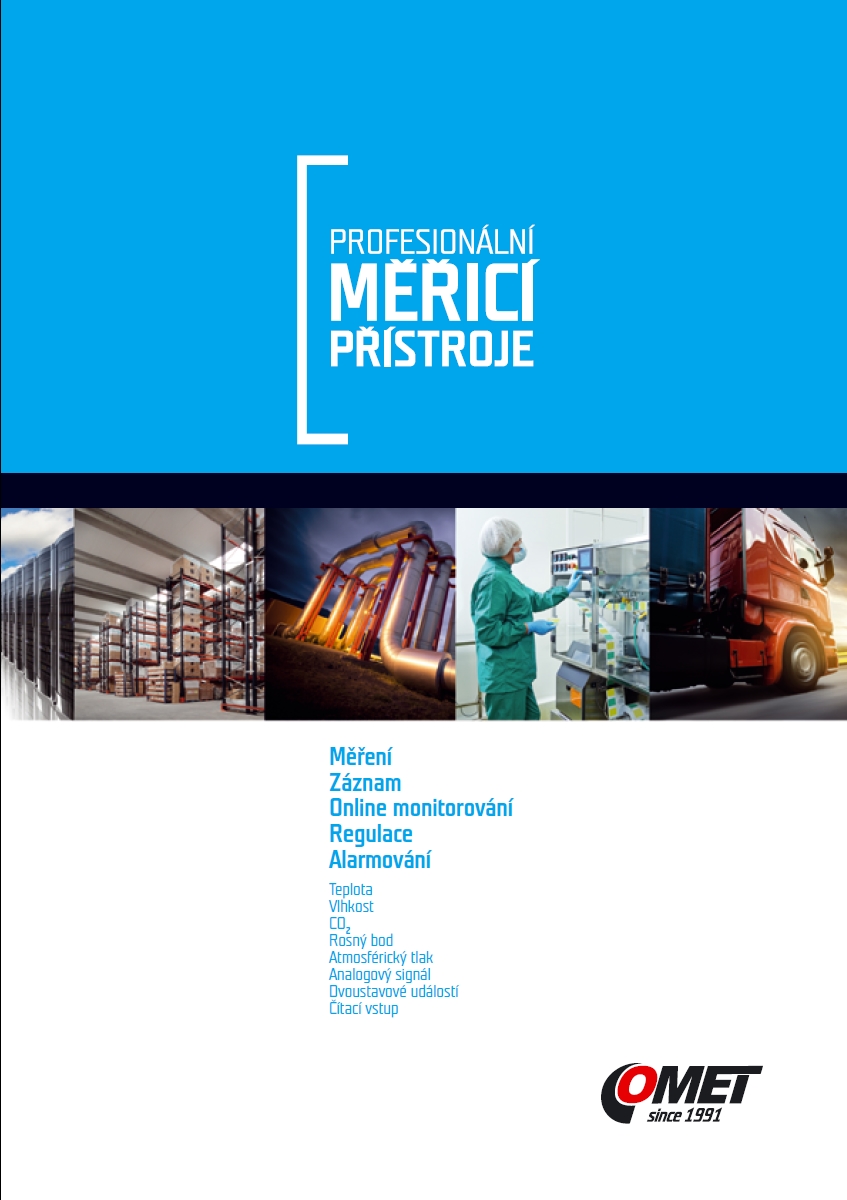 PROFESIONÁLNÍ
MĚŘICÍ
PŘÍSTROJE

Měření
Záznam
Online monitorování
Regulace
Alarmování

Teplota
Vlhkost
$CO_2$
Rosný bod
Atmosférický tlak
Analogový signál
Dvoustavové události
Čítací vstup

COMET
since 1991